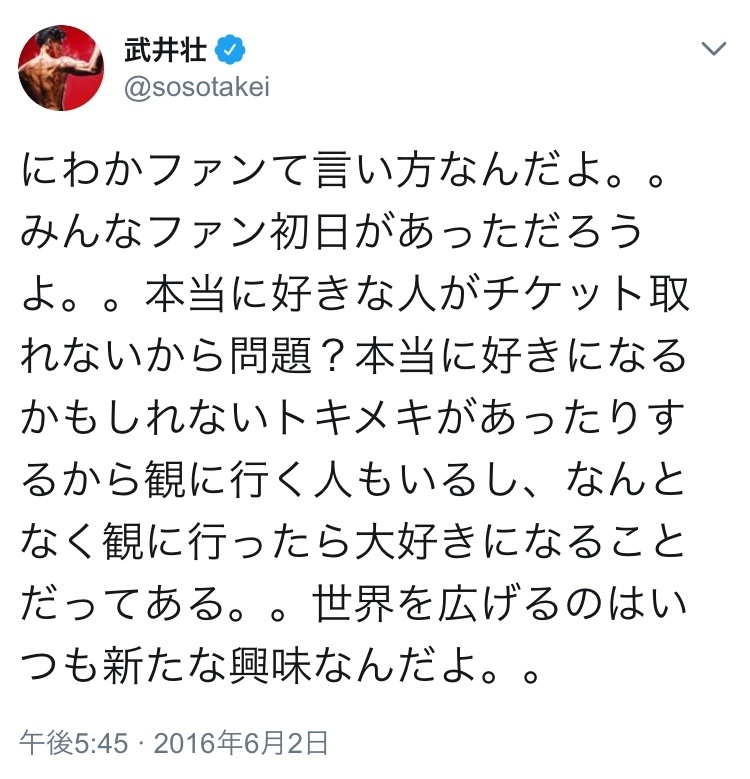 武井壮
@sosotakei

にわかファンて言い方なんだよ。。みんなファン初日があっただろうよ。。本当に好きな人がチケット取れないから問題？本当に好きになるかもしれないトキメキがあったりするから観に行く人もいるし、なんとなく観に行ったら大好きになることだってある。。世界を広げるのはいつも新たな興味なんだよ。。

午後5:45 · 2016年6月2日